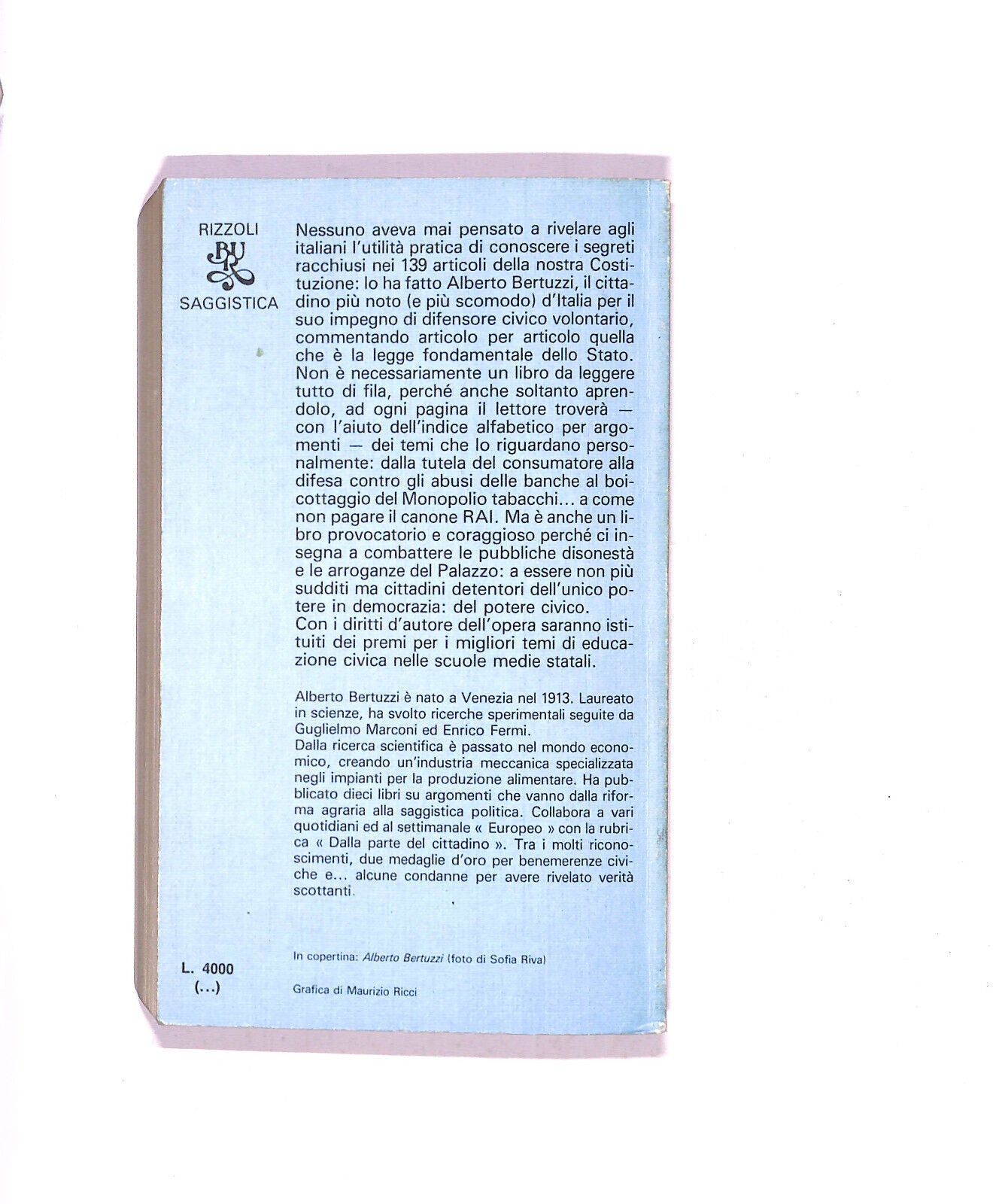 RIZZOLI
BUR
SAGGISTICA

Nessuno aveva mai pensato a rivelare agli italiani l'utilità pratica di conoscere i segreti racchiusi nei 139 articoli della nostra Costituzione: lo ha fatto Alberto Bertuzzi, il cittadino più noto (e più scomodo) d'Italia per il suo impegno di difensore civico volontario, commentando articolo per articolo quella che è la legge fondamentale dello Stato. Non è necessariamente un libro da leggere tutto di fila, perché anche soltanto aprendolo, ad ogni pagina il lettore troverà — con l'aiuto dell'indice alfabetico per argomenti — dei temi che lo riguardano personalmente: dalla tutela del consumatore alla difesa contro gli abusi delle banche al boicottaggio del Monopolio tabacchi... a come non pagare il canone RAI. Ma è anche un libro provocatorio e coraggioso perché ci insegna a combattere le pubbliche disonestà e le arroganze del Palazzo: a essere non più sudditi ma cittadini detentori dell'unico potere in democrazia: del potere civico.
Con i diritti d'autore dell'opera saranno istituiti dei premi per i migliori temi di educazione civica nelle scuole medie statali.

Alberto Bertuzzi è nato a Venezia nel 1913. Laureato in scienze, ha svolto ricerche sperimentali seguite da Guglielmo Marconi ed Enrico Fermi.
Dalla ricerca scientifica è passato nel mondo economico, creando un'industria meccanica specializzata negli impianti per la produzione alimentare. Ha pubblicato dieci libri su argomenti che vanno dalla riforma agraria alla saggistica politica. Collabora a vari quotidiani ed al settimanale « Europeo » con la rubrica « Dalla parte del cittadino ». Tra i molti riconoscimenti, due medaglie d'oro per benemerenze civiche e... alcune condanne per avere rivelato verità scottanti.

L. 4000
(...)

In copertina: Alberto Bertuzzi (foto di Sofia Riva)

Grafica di Maurizio Ricci